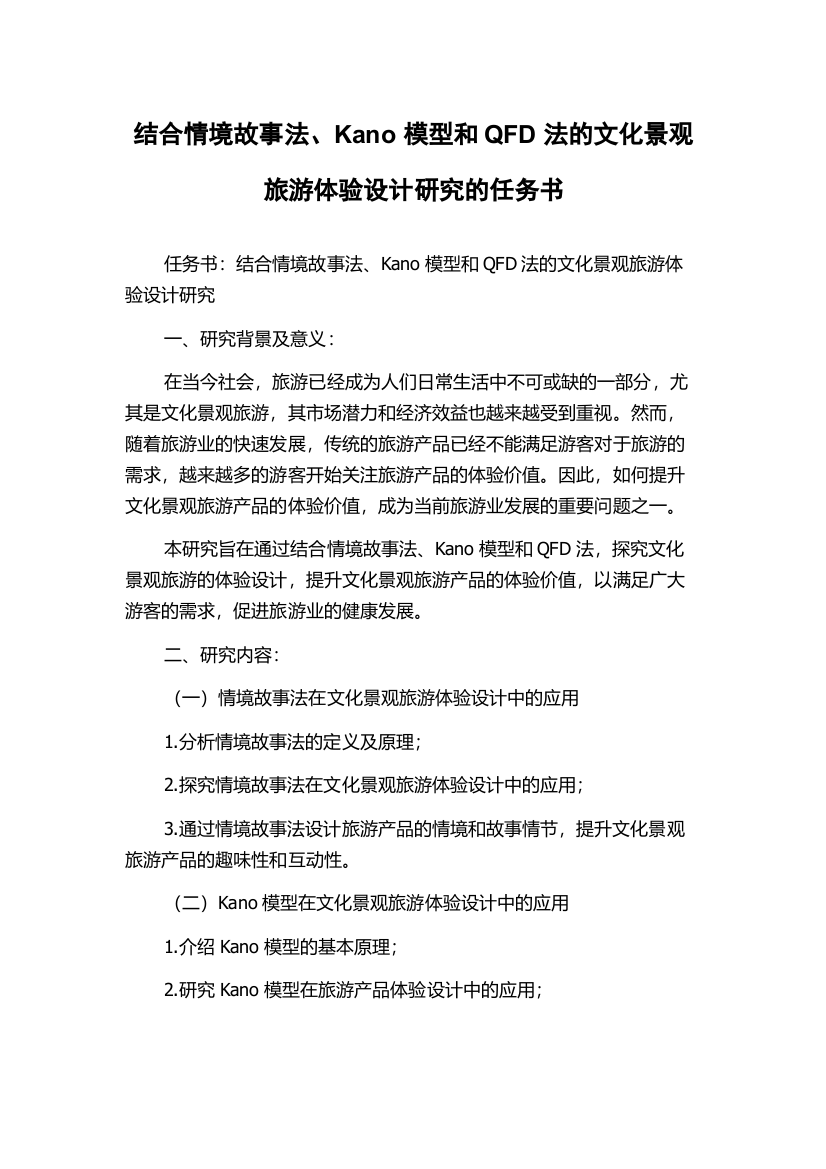 结合情境故事法、Kano 模型和 QFD 法的文化景观旅游体验设计研究的任务书

任务书：结合情境故事法、Kano 模型和 QFD 法的文化景观旅游体验设计研究

一、研究背景及意义：

在当今社会，旅游已经成为人们日常生活中不可或缺的一部分，尤其是文化景观旅游，其市场潜力和经济效益也越来越受到重视。然而，随着旅游业的快速发展，传统的旅游产品已经不能满足游客对于旅游的需求，越来越多的游客开始关注旅游产品的体验价值。因此，如何提升文化景观旅游产品的体验价值，成为当前旅游业发展的重要问题之一。

本研究旨在通过结合情境故事法、Kano 模型和 QFD 法，探究文化景观旅游的体验设计，提升文化景观旅游产品的体验价值，以满足广大游客的需求，促进旅游业的健康发展。

二、研究内容：

（一）情境故事法在文化景观旅游体验设计中的应用

1.分析情境故事法的定义及原理；

2.探究情境故事法在文化景观旅游体验设计中的应用；

3.通过情境故事法设计旅游产品的情境和故事情节，提升文化景观旅游产品的趣味性和互动性。

（二）Kano 模型在文化景观旅游体验设计中的应用

1.介绍 Kano 模型的基本原理；

2.研究 Kano 模型在旅游产品体验设计中的应用；